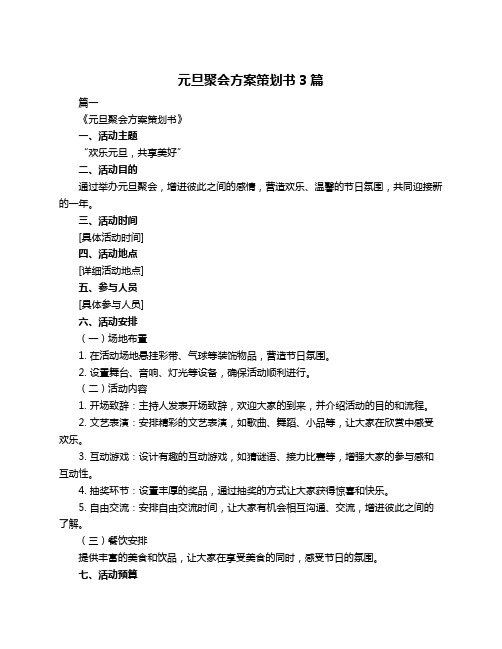 元旦聚会方案策划书 3 篇

篇一

《元旦聚会方案策划书》

一、活动主题

“欢乐元旦，共享美好”

二、活动目的

通过举办元旦聚会，增进彼此之间的感情，营造欢乐、温馨的节日氛围，共同迎接新的一年。

三、活动时间

[具体活动时间]

四、活动地点

[详细活动地点]

五、参与人员

[具体参与人员]

六、活动安排

（一）场地布置

1. 在活动场地悬挂彩带、气球等装饰物品，营造节日氛围。

2. 设置舞台、音响、灯光等设备，确保活动顺利进行。

（二）活动内容

1. 开场致辞：主持人发表开场致辞，欢迎大家的到来，并介绍活动的目的和流程。

2. 文艺表演：安排精彩的文艺表演，如歌曲、舞蹈、小品等，让大家在欣赏中感受欢乐。

3. 互动游戏：设计有趣的互动游戏，如猜谜语、接力比赛等，增强大家的参与感和互动性。

4. 抽奖环节：设置丰厚的奖品，通过抽奖的方式让大家获得惊喜和快乐。

5. 自由交流：安排自由交流时间，让大家有机会相互沟通、交流，增进彼此之间的了解。

（三）餐饮安排

提供丰富的美食和饮品，让大家在享受美食的同时，感受节日的氛围。

七、活动预算